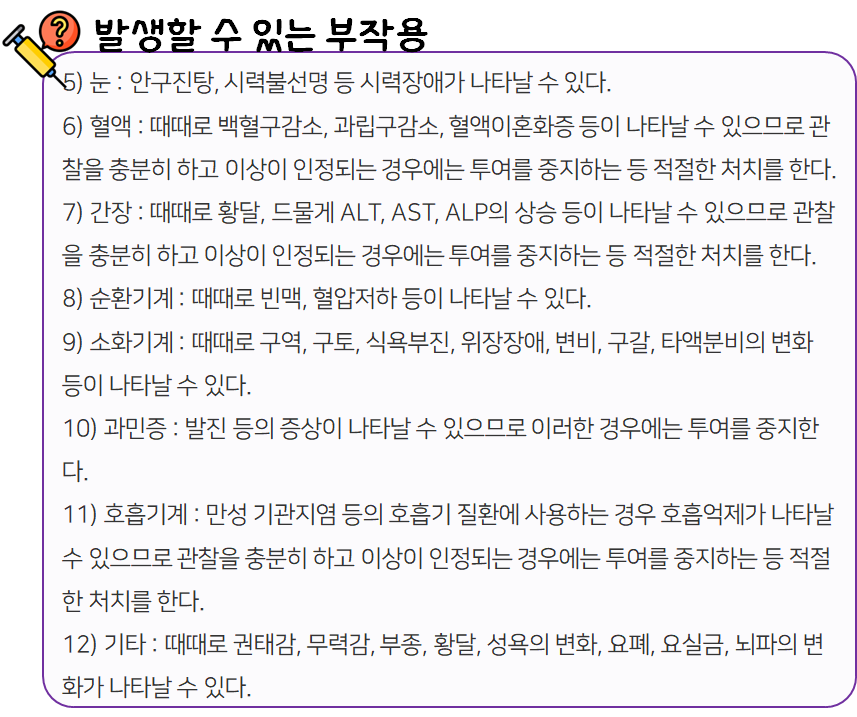 발생할 수 있는 부작용

5) 눈 : 안구진탕, 시력불선명 등 시력장애가 나타날 수 있다.

6) 혈액 : 때때로 백혈구감소, 과립구감소, 혈액이혼화증 등이 나타날 수 있으므로 관찰을 충분히 하고 이상이 인정되는 경우에는 투여를 중지하는 등 적절한 처치를 한다.

7) 간장 : 때때로 황달, 드물게 ALT, AST, ALP의 상승 등이 나타날 수 있으므로 관찰을 충분히 하고 이상이 인정되는 경우에는 투여를 중지하는 등 적절한 처치를 한다.

8) 순환기계 : 때때로 빈맥, 혈압저하 등이 나타날 수 있다.

9) 소화기계 : 때때로 구역, 구토, 식욕부진, 위장장애, 변비, 구갈, 타액분비의 변화 등이 나타날 수 있다.

10) 과민증 : 발진 등의 증상이 나타날 수 있으므로 이러한 경우에는 투여를 중지한다.

11) 호흡기계 : 만성 기관지염 등의 호흡기 질환에 사용하는 경우 호흡억제가 나타날 수 있으므로 관찰을 충분히 하고 이상이 인정되는 경우에는 투여를 중지하는 등 적절한 처치를 한다.

12) 기타 : 때때로 권태감, 무력감, 부종, 황달, 성욕의 변화, 요폐, 요실금, 뇌파의 변화가 나타날 수 있다.